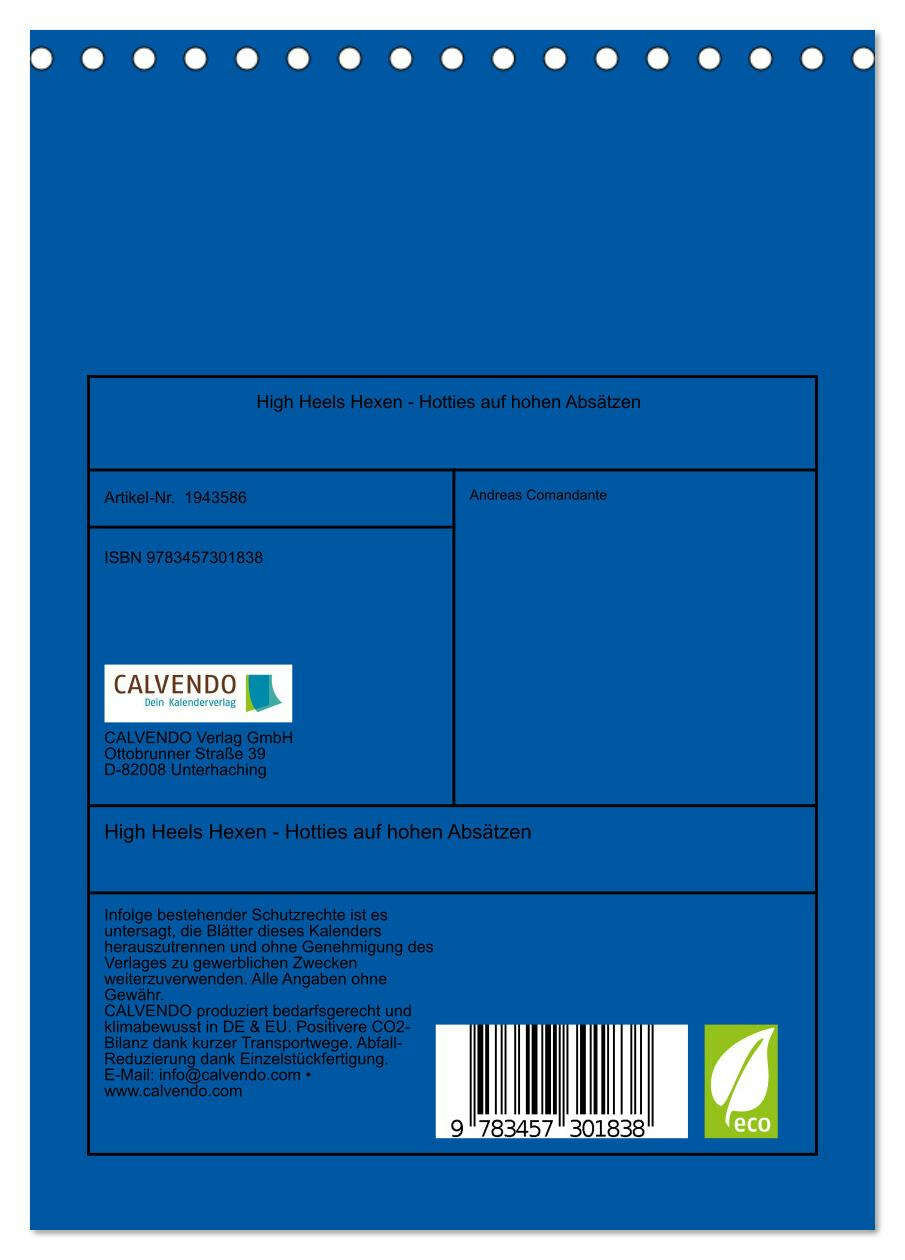 High Heels Hexen - Hotties auf hohen Absätzen

Artikel-Nr. 1943586

ISBN 9783457301838

CALVENDO
Dein Kalenderverlag

CALVENDO Verlag GmbH
Ottobrunner Straße 39
D-82008 Unterhaching

Andreas Comandante

High Heels Hexen - Hotties auf hohen Absätzen

Infolge bestehender Schutzrechte ist es untersagt, die Blätter dieses Kalenders herauszutrennen und ohne Genehmigung des Verlages zu gewerblichen Zwecken weiterzuverwenden. Alle Angaben ohne Gewähr.
CALVENDO produziert bedarfsgerecht und klimabewusst in DE & EU. Positivere CO2-Bilanz dank kurzer Transportwege. Abfall-Reduzierung dank Einzelstückfertigung.
E-Mail: info@calvendo.com • www.calvendo.com

9 783457 301838

eco